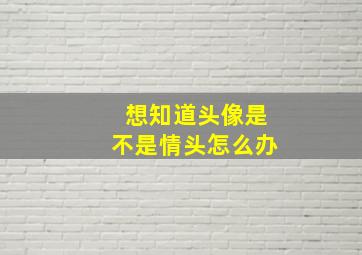 想知道头像是
不是情头怎么办